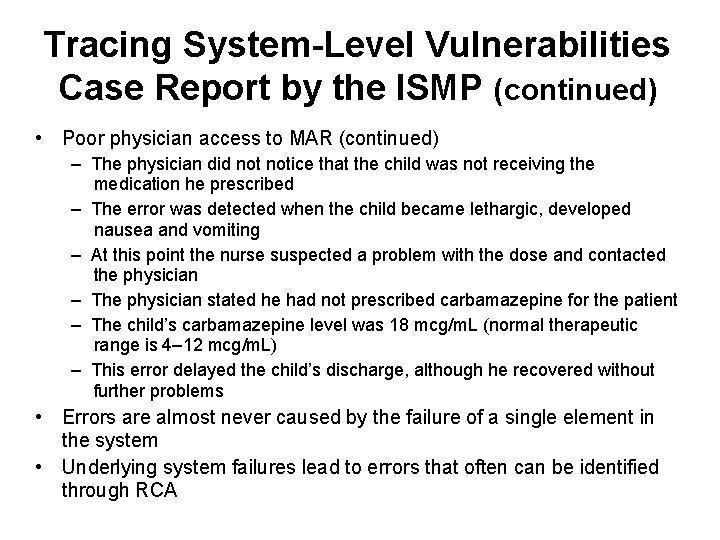 Tracing System-Level Vulnerabilities Case Report by the ISMP (continued)

• Poor physician access to MAR (continued)
  – The physician did not notice that the child was not receiving the medication he prescribed
  – The error was detected when the child became lethargic, developed nausea and vomiting
  – At this point the nurse suspected a problem with the dose and contacted the physician
  – The physician stated he had not prescribed carbamazepine for the patient
  – The child's carbamazepine level was 18 mcg/mL (normal therapeutic range is 4–12 mcg/mL)
  – This error delayed the child's discharge, although he recovered without further problems
• Errors are almost never caused by the failure of a single element in the system
• Underlying system failures lead to errors that often can be identified through RCA